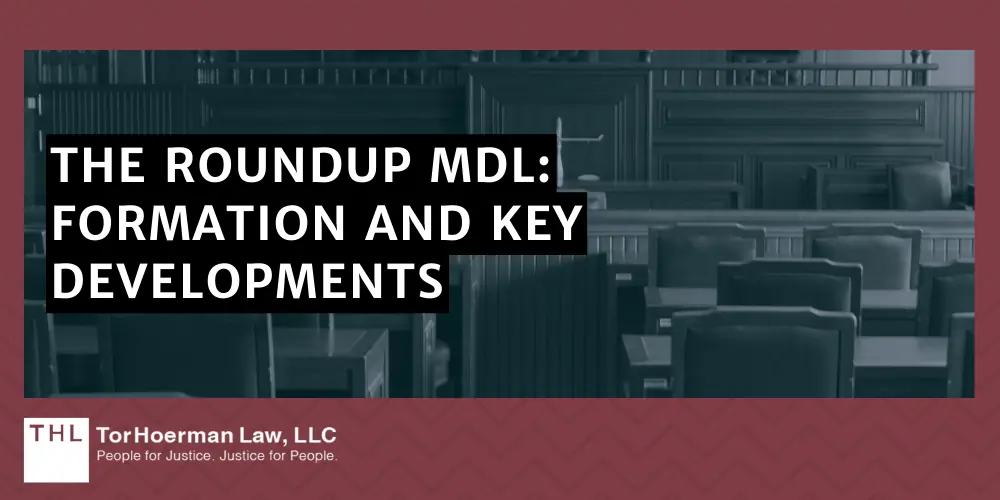 THE ROUNDUP MDL: FORMATION AND KEY DEVELOPMENTS

THL TorHoerman Law, LLC
People for Justice. Justice for People.